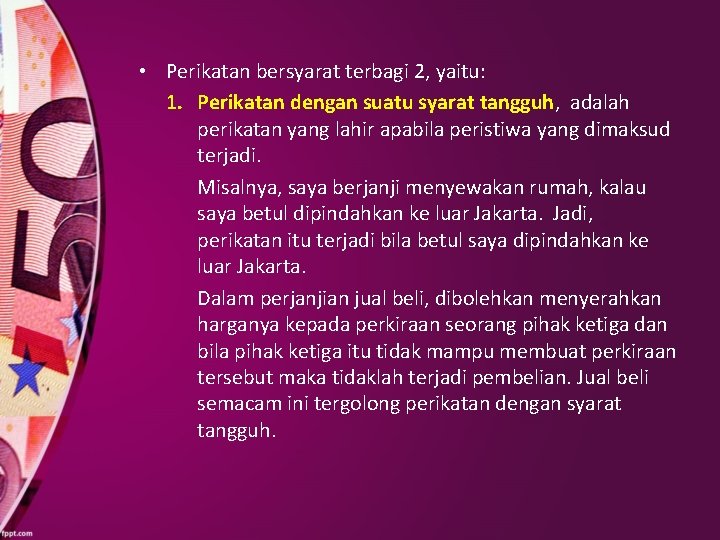 • Perikatan bersyarat terbagi 2, yaitu:

1. Perikatan dengan suatu syarat tangguh, adalah perikatan yang lahir apabila peristiwa yang dimaksud terjadi.

Misalnya, saya berjanji menyewakan rumah, kalau saya betul dipindahkan ke luar Jakarta. Jadi, perikatan itu terjadi bila betul saya dipindahkan ke luar Jakarta.

Dalam perjanjian jual beli, dibolehkan menyerahkan harganya kepada perkiraan seorang pihak ketiga dan bila pihak ketiga itu tidak mampu membuat perkiraan tersebut maka tidaklah terjadi pembelian. Jual beli semacam ini tergolong perikatan dengan syarat tangguh.

fppt.com